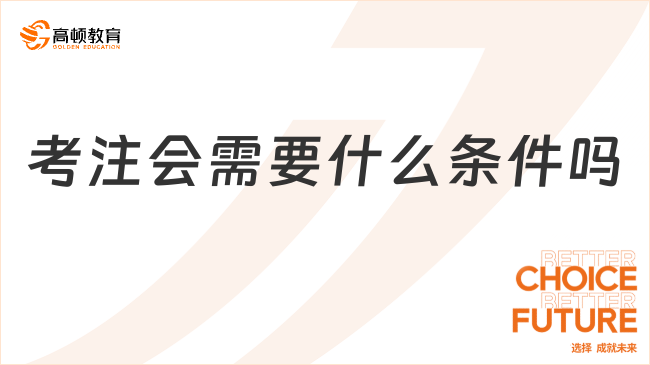 高顿教育
GOLDEN EDUCATION

考注会需要什么条件吗

BETTER
CHOICE
BETTER
FUTURE
选择 成就未来